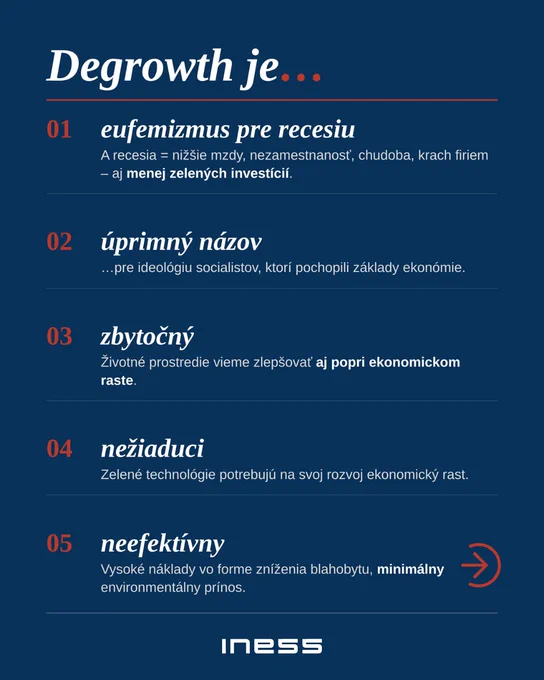 Degrowth je...

01 eufemizmus pre recesiu
A recesia = nižšie mzdy, nezamestnanosť, chudoba, krach firiem – aj menej zelených investícií.

02 úprimný názov
...pre ideológiu socialistov, ktorí pochopili základy ekonómie.

03 zbytočný
Životné prostredie vieme zlepšovať aj popri ekonomickom raste.

04 nežiaduci
Zelené technológie potrebujú na svoj rozvoj ekonomický rast.

05 neefektívny
Vysoké náklady vo forme zníženia blahobytu, minimálny environmentálny prínos.

INESS